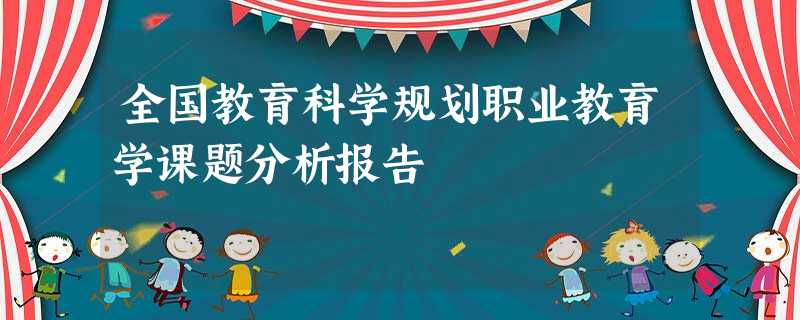 全国教育科学规划职业教育学课题分析报告